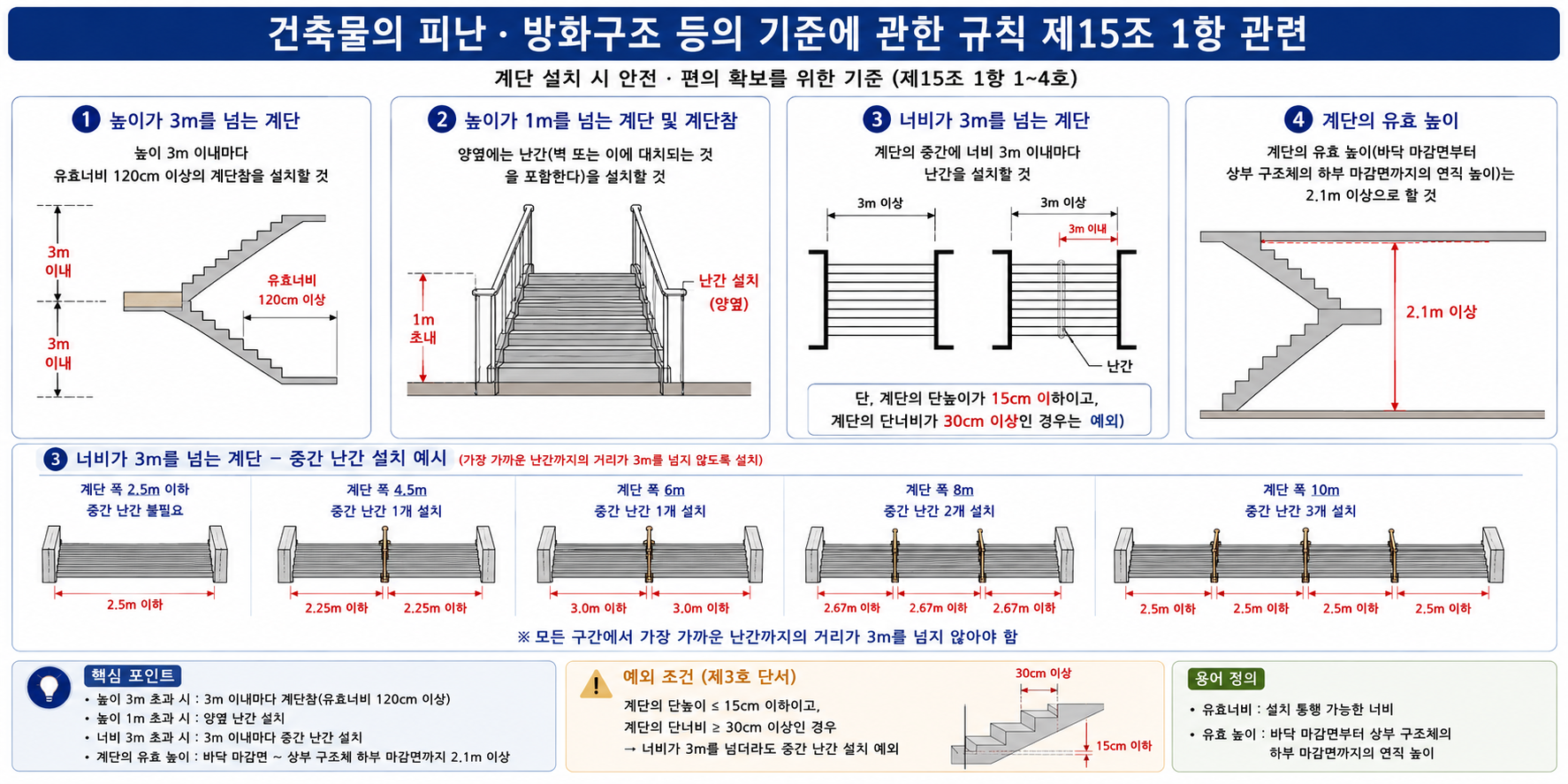 건축물의 피난 · 방화구조 등의 기준에 관한 규칙 제15조 1항 관련

계단 설치 시 안전 · 편의 확보를 위한 기준 (제15조 1항 1~4호)

1 높이가 3m를 넘는 계단

높이 3m 이내마다 유효너비 120cm 이상의 계단참을 설치할 것

3m 이내

3m 이내

유효너비 120cm 이상

2 높이가 1m를 넘는 계단 및 계단참

양옆에는 난간(벽 또는 이에 대치되는 것을 포함한다)을 설치할 것

1m 초내

난간 설치 (양옆)

3 너비가 3m를 넘는 계단

계단의 중간에 너비 3m 이내마다 난간을 설치할 것

3m 이상

3m 이상

3m 이내

난간

단, 계단의 단높이가 15cm 이하이고, 계단의 단너비가 30cm 이상인 경우는 예외)

4 계단의 유효 높이

계단의 유효 높이(바닥 마감면부터 상부 구조체의 하부 마감면까지의 연직 높이)는 2.1m 이상으로 할 것

2.1m 이상

3 너비가 3m를 넘는 계단 – 중간 난간 설치 예시 (가장 가까운 난간까지의 거리가 3m를 넘지 않도록 설치)

계단 폭 2.5m 이하
중간 난간 불필요
2.5m 이하

계단 폭 4.5m
중간 난간 1개 설치
2.25m 이하 2.25m 이하

계단 폭 6m
중간 난간 1개 설치
3.0m 이하 3.0m 이하

계단 폭 8m
중간 난간 2개 설치
2.67m 이하 2.67m 이하 2.67m 이하

계단 폭 10m
중간 난간 3개 설치
2.5m 이하 2.5m 이하 2.5m 이하 2.5m 이하

※ 모든 구간에서 가장 가까운 난간까지의 거리가 3m를 넘지 않아야 함

핵심 포인트
• 높이 3m 초과 시 : 3m 이내마다 계단참(유효너비 120cm 이상)
• 높이 1m 초과 시 : 양옆 난간 설치
• 너비 3m 초과 시 : 3m 이내마다 중간 난간 설치
• 계단의 유효 높이 : 바닥 마감면 ~ 상부 구조체 하부 마감면까지 2.1m 이상

예외 조건 (제3호 단서)
계단의 단높이 ≤ 15cm 이하이고,
계단의 단너비 ≥ 30cm 이상인 경우
→ 너비가 3m를 넘더라도 중간 난간 설치 예외
30cm 이상
15cm 이하

용어 정의
• 유효너비 : 설치 통행 가능한 너비
• 유효 높이 : 바닥 마감면부터 상부 구조체의 하부 마감면까지의 연직 높이